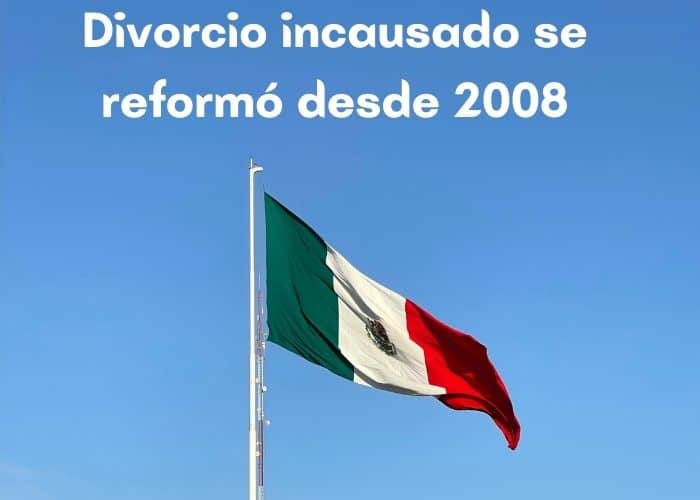 Divorcio incausado se reformó desde 2008